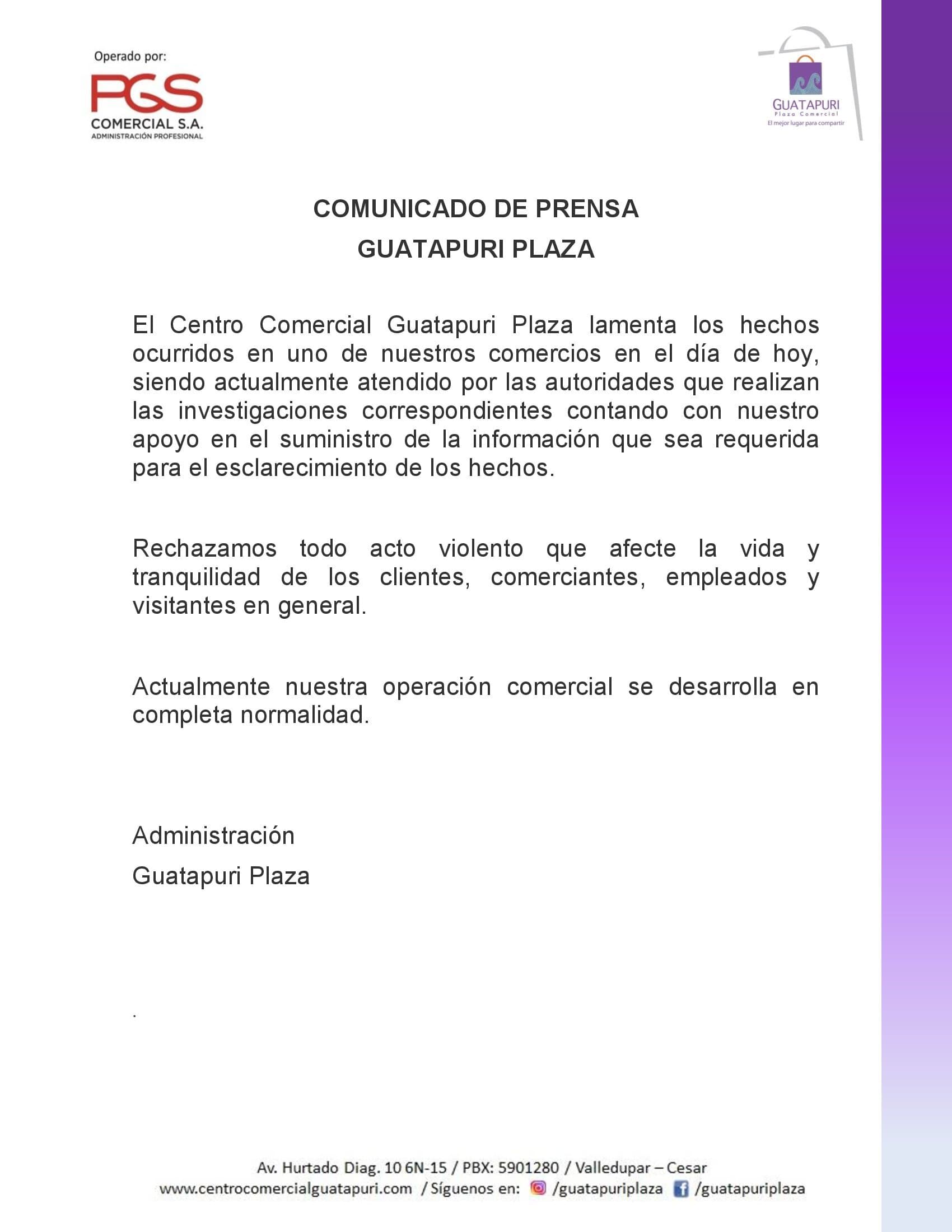 Operado por:
PGS
COMERCIAL S.A.
ADMINISTRACIÓN PROFESIONAL

GUATAPURI
Plaza Comercial
El mejor lugar para compartir

COMUNICADO DE PRENSA
GUATAPURI PLAZA

El Centro Comercial Guatapuri Plaza lamenta los hechos ocurridos en uno de nuestros comercios en el día de hoy, siendo actualmente atendido por las autoridades que realizan las investigaciones correspondientes contando con nuestro apoyo en el suministro de la información que sea requerida para el esclarecimiento de los hechos.

Rechazamos todo acto violento que afecte la vida y tranquilidad de los clientes, comerciantes, empleados y visitantes en general.

Actualmente nuestra operación comercial se desarrolla en completa normalidad.

Administración
Guatapuri Plaza

.

Av. Hurtado Diag. 10 6N-15 / PBX: 5901280 / Valledupar – Cesar
www.centrocomercialguatapuri.com / Síguenos en: /guatapuriplaza /guatapuriplaza